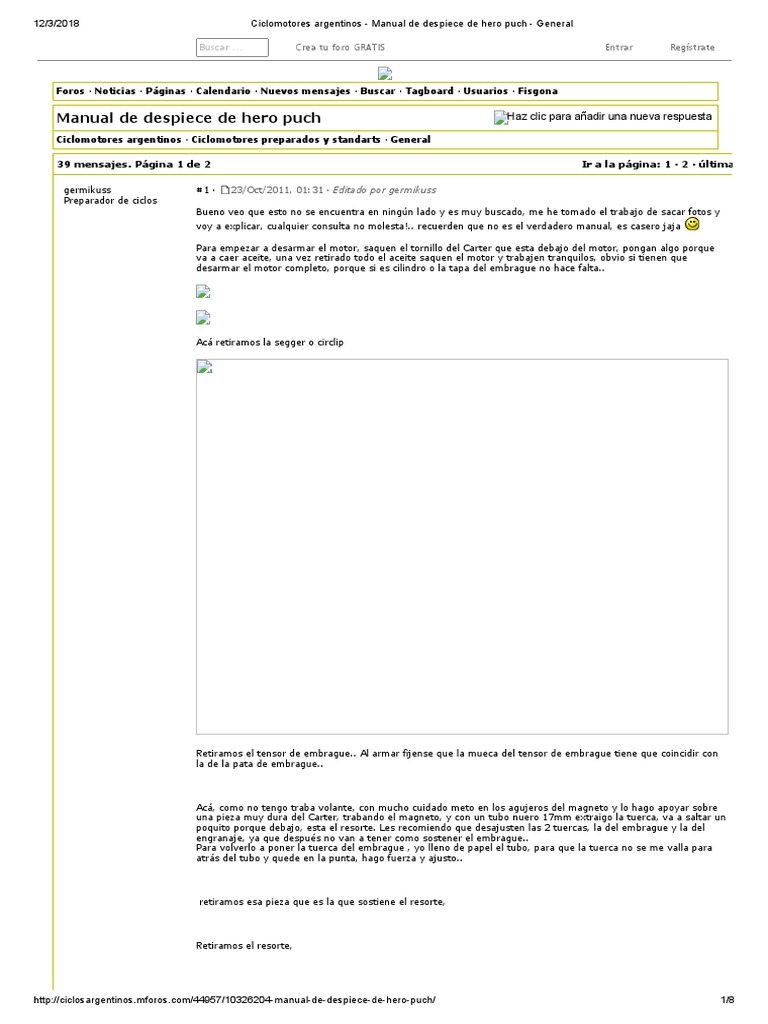 12/3/2018 Ciclomotores argentinos - Manual de despiece de hero puch - General

Buscar ... Crea tu foro GRATIS Entrar Regístrate

Foros · Noticias · Páginas · Calendario · Nuevos mensajes · Buscar · Tagboard · Usuarios · Fisgona

Manual de despiece de hero puch

Haz clic para añadir una nueva respuesta

Ciclomotores argentinos · Ciclomotores preparados y standarts · General

39 mensajes. Página 1 de 2

Ir a la página: 1 · 2 · última

germikuss
Preparador de ciclos

#1 · 23/Oct/2011, 01:31 · Editado por germikuss

Bueno veo que esto no se encuentra en ningún lado y es muy buscado, me he tomado el trabajo de sacar fotos y voy a explicar, cualquier consulta no molesta!.. recuerden que no es el verdadero manual, es casero jaja

Para empezar a desarmar el motor, saquen el tornillo del Carter que esta debajo del motor, pongan algo porque va a caer aceite, una vez retirado todo el aceite saquen el motor y trabajen tranquilos, obvio si tienen que desarmar el motor completo, porque si es cilindro o la tapa del embrague no hace falta..

Acá retiramos la segger o circlip

Retiramos el tensor de embrague.. Al armar fijense que la mueca del tensor de embrague tiene que coincidir con la de la pata de embrague..

Acá, como no tengo traba volante, con mucho cuidado meto en los agujeros del magneto y lo hago apoyar sobre una pieza muy dura del Carter, trabando el magneto, y con un tubo nuero 17mm extraigo la tuerca, va a saltar un poquito porque debajo, esta el resorte. Les recomiendo que desajusten las 2 tuercas, la del embrague y la del engranaje, ya que después no van a tener como sostener el embrague..
Para volverlo a poner la tuerca del embrague , yo lleno de papel el tubo, para que la tuerca no se me valla para atrás del tubo y quede en la punta, hago fuerza y ajusto..

retiramos esa pieza que es la que sostiene el resorte,

Retiramos el resorte,

http://ciclosargentinos.mforos.com/44957/10326204-manual-de-despiece-de-hero-puch/ 1/8